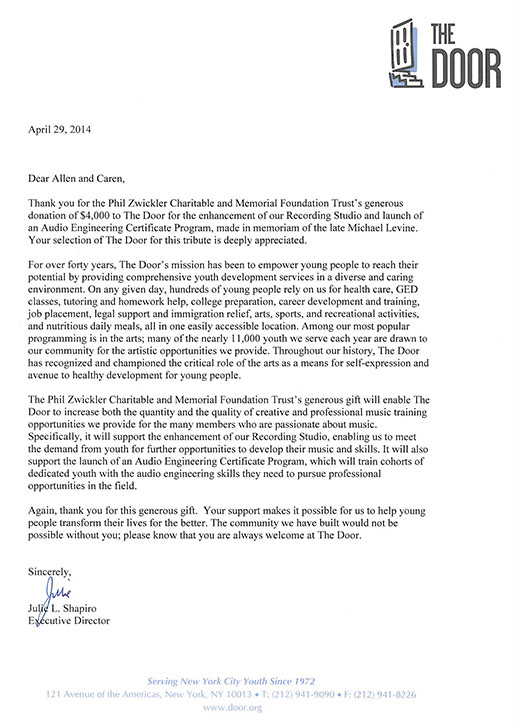 THE DOOR

April 29, 2014

Dear Allen and Caren,

Thank you for the Phil Zwickler Charitable and Memorial Foundation Trust's generous donation of $4,000 to The Door for the enhancement of our Recording Studio and launch of an Audio Engineering Certificate Program, made in memoriam of the late Michael Levine. Your selection of The Door for this tribute is deeply appreciated.

For over forty years, The Door's mission has been to empower young people to reach their potential by providing comprehensive youth development services in a diverse and caring environment. On any given day, hundreds of young people rely on us for health care, GED classes, tutoring and homework help, college preparation, career development and training, job placement, legal support and immigration relief, arts, sports, and recreational activities, and nutritious daily meals, all in one easily accessible location. Among our most popular programming is in the arts; many of the nearly 11,000 youth we serve each year are drawn to our community for the artistic opportunities we provide. Throughout our history, The Door has recognized and championed the critical role of the arts as a means for self-expression and avenue to healthy development for young people.

The Phil Zwickler Charitable and Memorial Foundation Trust's generous gift will enable The Door to increase both the quantity and the quality of creative and professional music training opportunities we provide for the many members who are passionate about music. Specifically, it will support the enhancement of our Recording Studio, enabling us to meet the demand from youth for further opportunities to develop their music and skills. It will also support the launch of an Audio Engineering Certificate Program, which will train cohorts of dedicated youth with the audio engineering skills they need to pursue professional opportunities in the field.

Again, thank you for this generous gift. Your support makes it possible for us to help young people transform their lives for the better. The community we have built would not be possible without you; please know that you are always welcome at The Door.

Sincerely,

Julie

Julie L. Shapiro
Executive Director

Serving New York City Youth Since 1972
121 Avenue of the Americas, New York, NY 10013 • T: (212) 941-9090 • F: (212) 941-8226
www.door.org